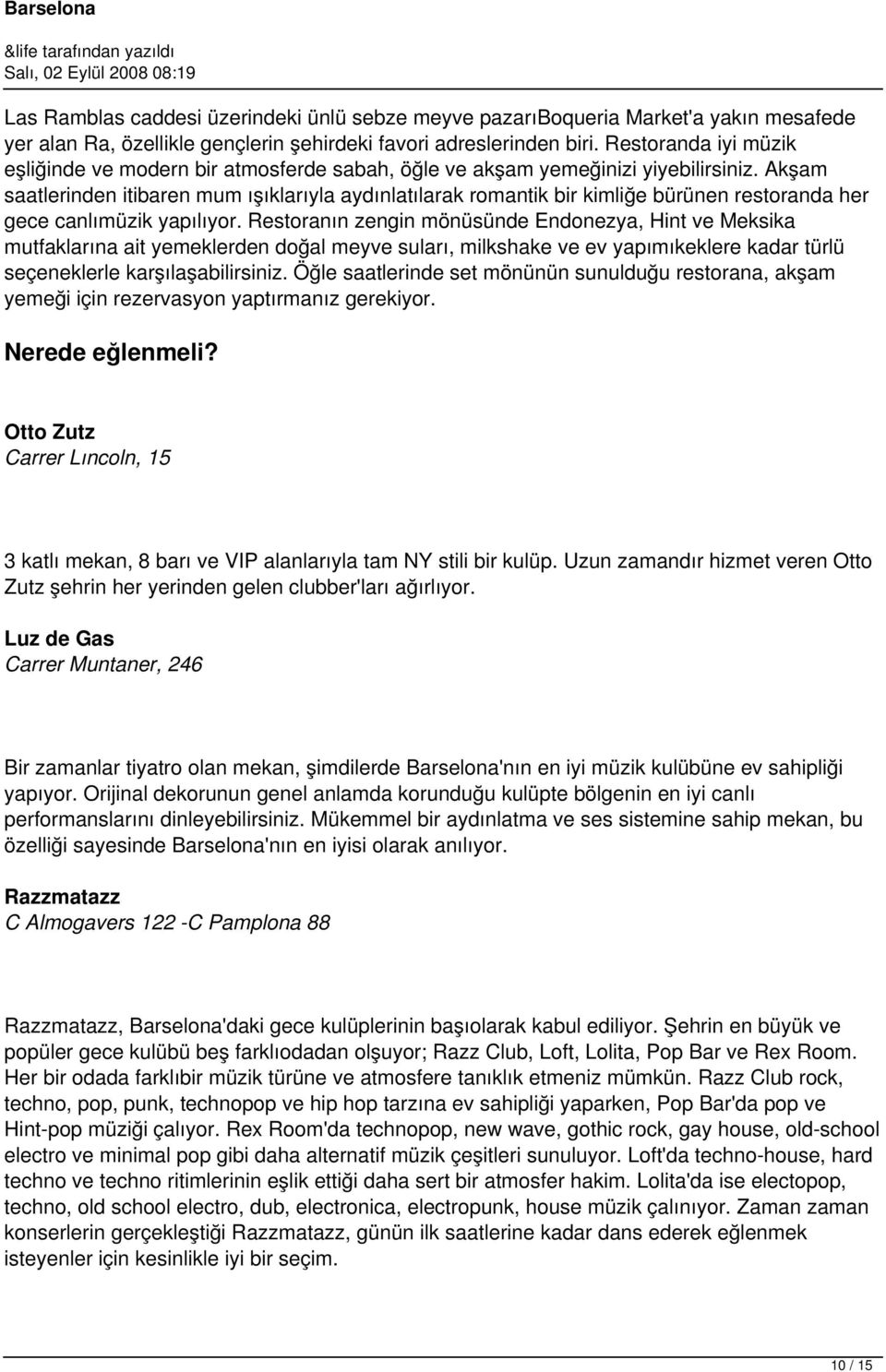 Barselona

&life tarafından yazıldı
Salı, 02 Eylül 2008 08:19

Las Ramblas caddesi üzerindeki ünlü sebze meyve pazarıBoqueria Market'a yakın mesafede yer alan Ra, özellikle gençlerin şehirdeki favori adreslerinden biri. Restoranda iyi müzik eşliğinde ve modern bir atmosferde sabah, öğle ve akşam yemeğinizi yiyebilirsiniz. Akşam saatlerinden itibaren mum ışıklarıyla aydınlatılarak romantik bir kimliğe bürünen restoranda her gece canlımüzik yapılıyor. Restoranın zengin mönüsünde Endonezya, Hint ve Meksika mutfaklarına ait yemeklerden doğal meyve suları, milkshake ve ev yapımıkeklere kadar türlü seçeneklerle karşılaşabilirsiniz. Öğle saatlerinde set mönünün sunulduğu restorana, akşam yemeği için rezervasyon yaptırmanız gerekiyor.

Nerede eğlenmeli?

Otto Zutz
Carrer Lıncoln, 15

3 katlı mekan, 8 barı ve VIP alanlarıyla tam NY stili bir kulüp. Uzun zamandır hizmet veren Otto Zutz şehrin her yerinden gelen clubber'ları ağırlıyor.

Luz de Gas
Carrer Muntaner, 246

Bir zamanlar tiyatro olan mekan, şimdilerde Barselona'nın en iyi müzik kulübüne ev sahipliği yapıyor. Orijinal dekorunun genel anlamda korunduğu kulüpte bölgenin en iyi canlı performanslarını dinleyebilirsiniz. Mükemmel bir aydınlatma ve ses sistemine sahip mekan, bu özelliği sayesinde Barselona'nın en iyisi olarak anılıyor.

Razzmatazz
C Almogavers 122 -C Pamplona 88

Razzmatazz, Barselona'daki gece kulüplerinin başıolarak kabul ediliyor. Şehrin en büyük ve popüler gece kulübü beş farklıodadan olşuyor; Razz Club, Loft, Lolita, Pop Bar ve Rex Room. Her bir odada farklıbir müzik türüne ve atmosfere tanıklık etmeniz mümkün. Razz Club rock, techno, pop, punk, technopop ve hip hop tarzına ev sahipliği yaparken, Pop Bar'da pop ve Hint-pop müziği çalıyor. Rex Room'da technopop, new wave, gothic rock, gay house, old-school electro ve minimal pop gibi daha alternatif müzik çeşitleri sunuluyor. Loft'da techno-house, hard techno ve techno ritimlerinin eşlik ettiği daha sert bir atmosfer hakim. Lolita'da ise electopop, techno, old school electro, dub, electronica, electropunk, house müzik çalınıyor. Zaman zaman konserlerin gerçekleştiği Razzmatazz, günün ilk saatlerine kadar dans ederek eğlenmek isteyenler için kesinlikle iyi bir seçim.

10 / 15